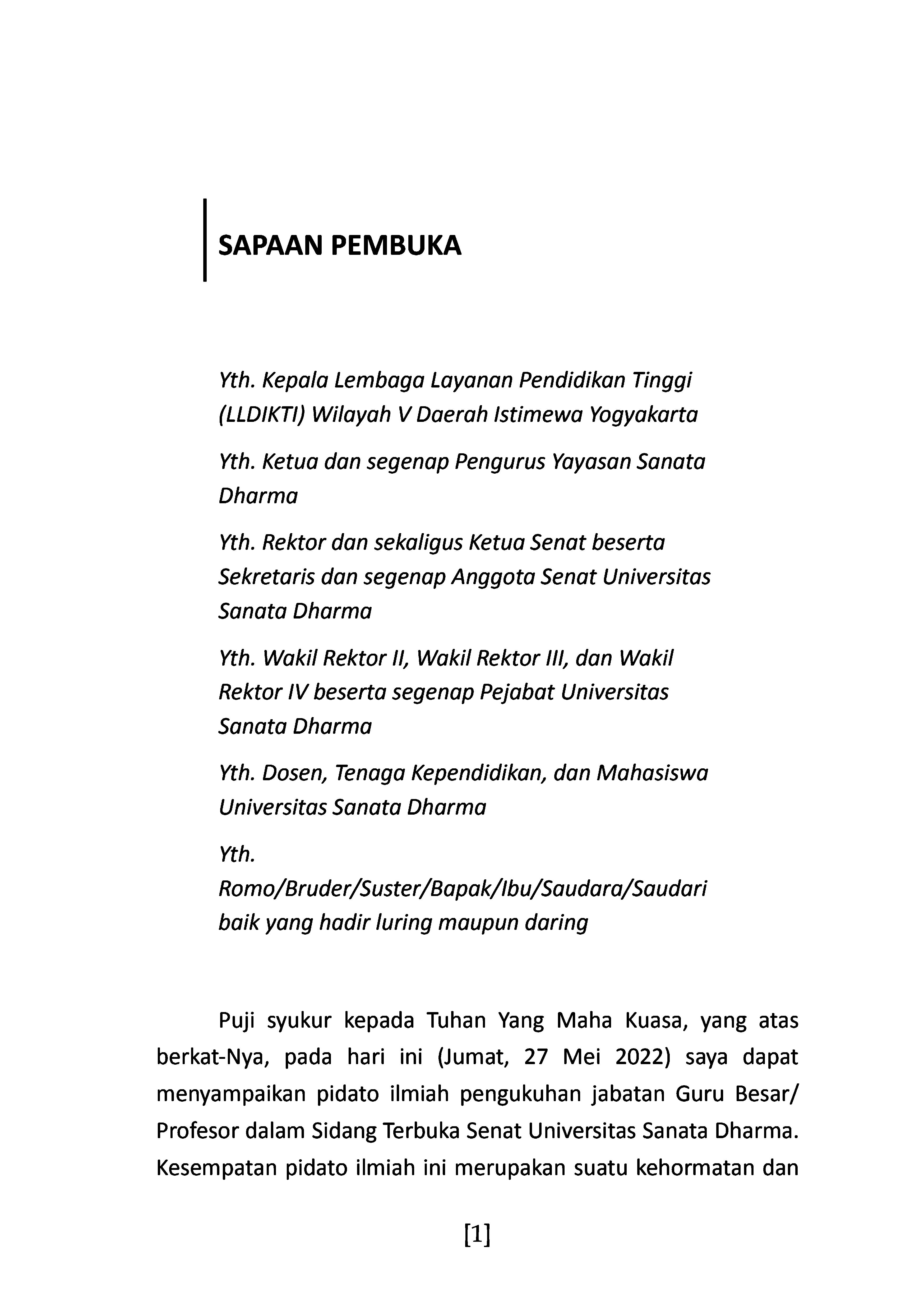 SAPAAN PEMBUKA

Yth. Kepala Lembaga Layanan Pendidikan Tinggi (LLDIKTI) Wilayah V Daerah Istimewa Yogyakarta

Yth. Ketua dan segenap Pengurus Yayasan Sanata Dharma

Yth. Rektor dan sekaligus Ketua Senat beserta Sekretaris dan segenap Anggota Senat Universitas Sanata Dharma

Yth. Wakil Rektor II, Wakil Rektor III, dan Wakil Rektor IV beserta segenap Pejabat Universitas Sanata Dharma

Yth. Dosen, Tenaga Kependidikan, dan Mahasiswa Universitas Sanata Dharma

Yth. Romo/Bruder/Suster/Bapak/Ibu/Saudara/Saudari baik yang hadir luring maupun daring

Puji syukur kepada Tuhan Yang Maha Kuasa, yang atas berkat-Nya, pada hari ini (Jumat, 27 Mei 2022) saya dapat menyampaikan pidato ilmiah pengukuhan jabatan Guru Besar/ Profesor dalam Sidang Terbuka Senat Universitas Sanata Dharma. Kesempatan pidato ilmiah ini merupakan suatu kehormatan dan

[1]